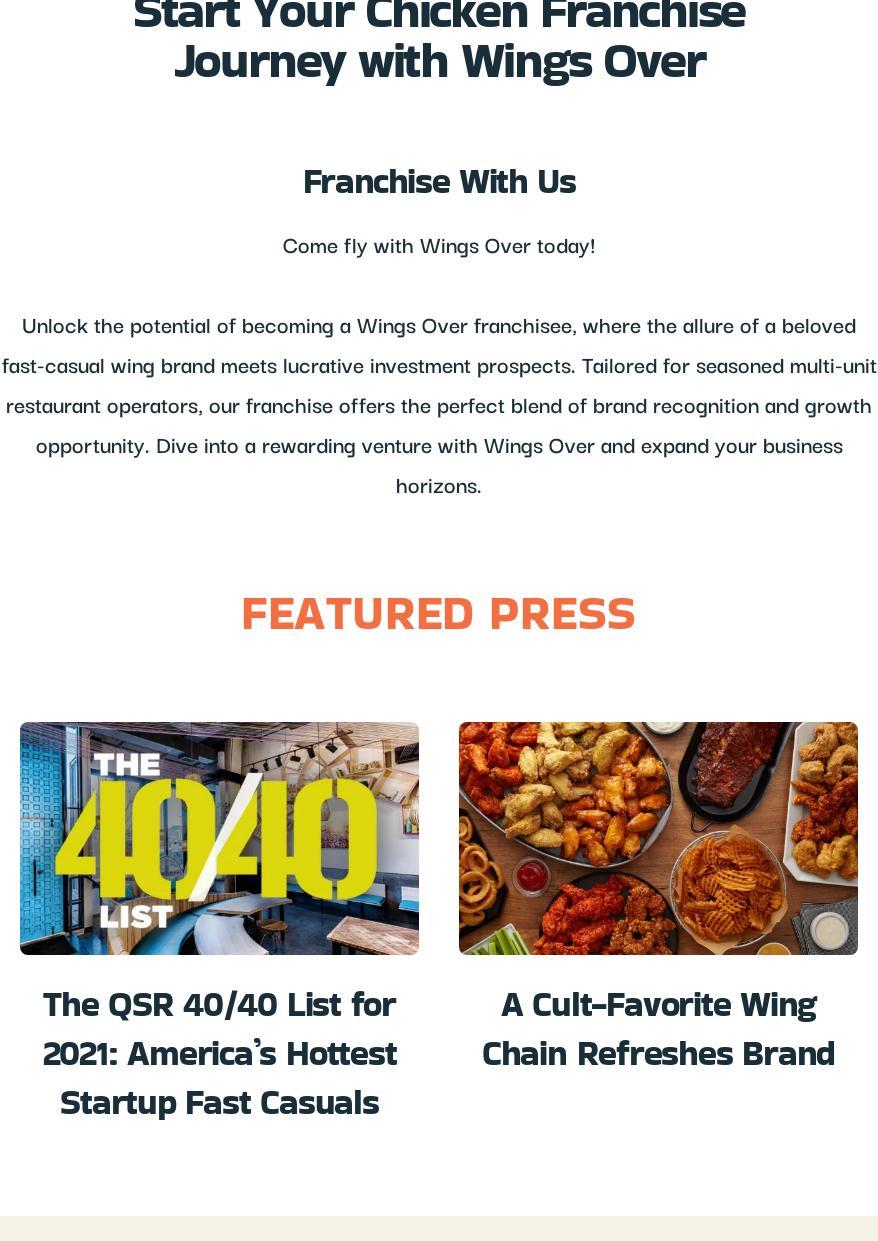 Start Your Chicken Franchise Journey with Wings Over

Franchise With Us

Come fly with Wings Over today!

Unlock the potential of becoming a Wings Over franchisee, where the allure of a beloved fast-casual wing brand meets lucrative investment prospects. Tailored for seasoned multi-unit restaurant operators, our franchise offers the perfect blend of brand recognition and growth opportunity. Dive into a rewarding venture with Wings Over and expand your business horizons.

FEATURED PRESS

THE 40/40 LIST

The QSR 40/40 List for 2021: America's Hottest Startup Fast Casuals

A Cult-Favorite Wing Chain Refreshes Brand